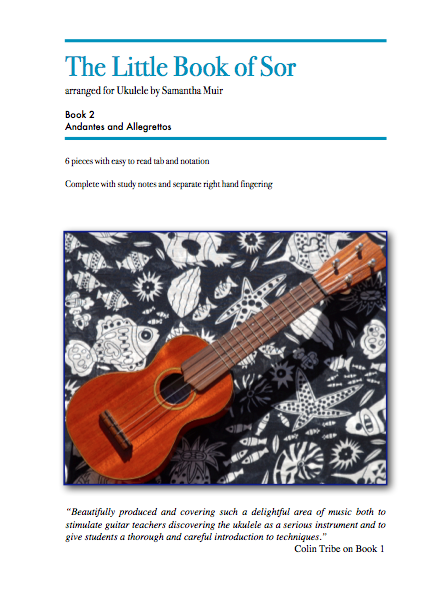 The Little Book of Sor

arranged for Ukulele by Samantha Muir

Book 2
Andantes and Allegrettos

6 pieces with easy to read tab and notation

Complete with study notes and separate right hand fingering

"Beautifully produced and covering such a delightful area of music both to stimulate guitar teachers discovering the ukulele as a serious instrument and to give students a thorough and careful introduction to techniques."
Colin Tribe on Book 1